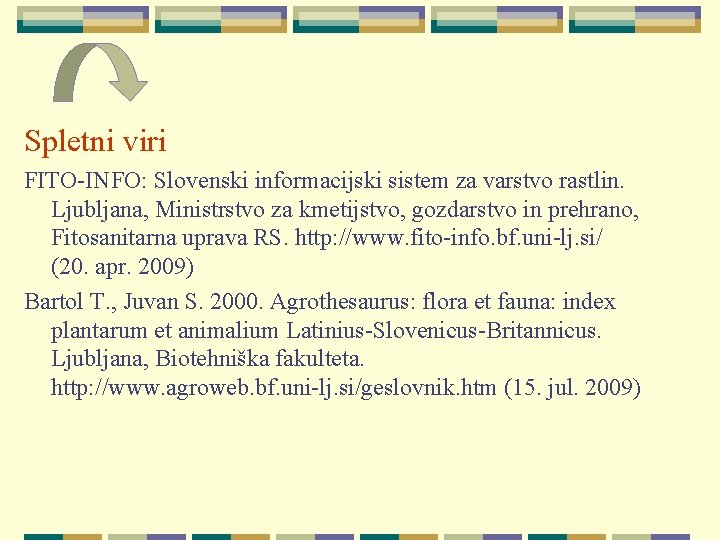 Spletni viri

FITO-INFO: Slovenski informacijski sistem za varstvo rastlin. Ljubljana, Ministrstvo za kmetijstvo, gozdarstvo in prehrano, Fitosanitarna uprava RS. http://www.fito-info.bf.uni-lj.si/ (20. apr. 2009)

Bartol T., Juvan S. 2000. Agrothesaurus: flora et fauna: index plantarum et animalium Latinius-Slovenicus-Britannicus. Ljubljana, Biotehniška fakulteta. http://www.agroweb.bf.uni-lj.si/geslovnik.htm (15. jul. 2009)